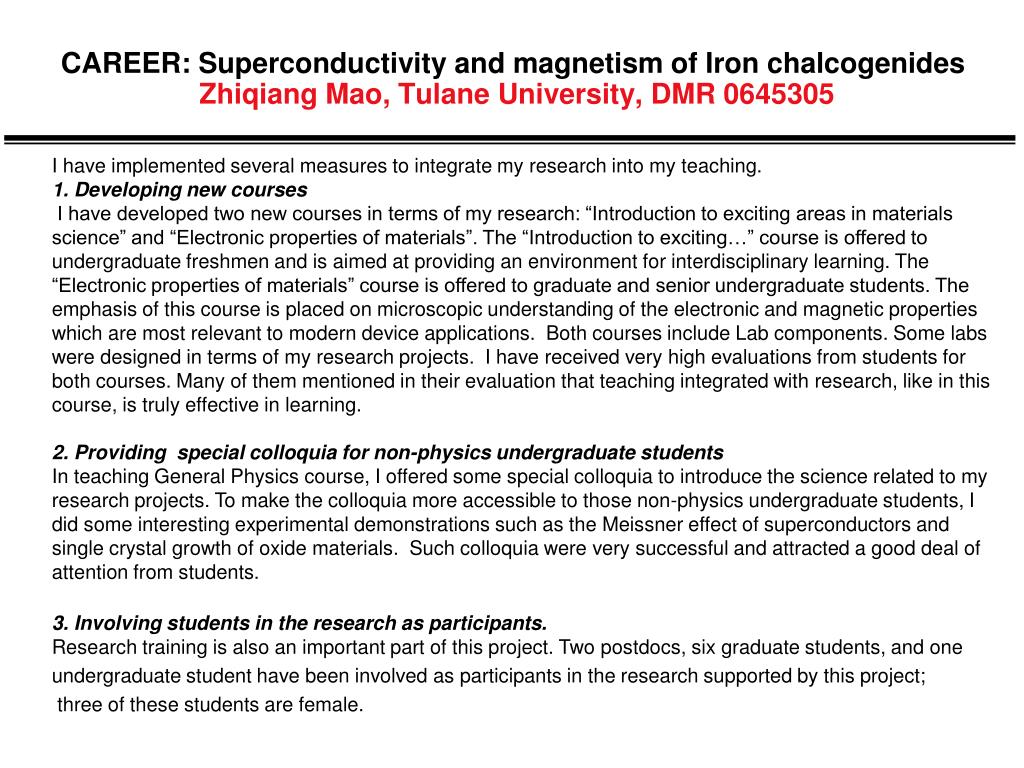 CAREER: Superconductivity and magnetism of Iron chalcogenides
Zhiqiang Mao, Tulane University, DMR 0645305

I have implemented several measures to integrate my research into my teaching.
1. Developing new courses
I have developed two new courses in terms of my research: “Introduction to exciting areas in materials science” and “Electronic properties of materials”. The “Introduction to exciting…” course is offered to undergraduate freshmen and is aimed at providing an environment for interdisciplinary learning. The “Electronic properties of materials” course is offered to graduate and senior undergraduate students. The emphasis of this course is placed on microscopic understanding of the electronic and magnetic properties which are most relevant to modern device applications. Both courses include Lab components. Some labs were designed in terms of my research projects. I have received very high evaluations from students for both courses. Many of them mentioned in their evaluation that teaching integrated with research, like in this course, is truly effective in learning.

2. Providing special colloquia for non-physics undergraduate students
In teaching General Physics course, I offered some special colloquia to introduce the science related to my research projects. To make the colloquia more accessible to those non-physics undergraduate students, I did some interesting experimental demonstrations such as the Meissner effect of superconductors and single crystal growth of oxide materials. Such colloquia were very successful and attracted a good deal of attention from students.

3. Involving students in the research as participants.
Research training is also an important part of this project. Two postdocs, six graduate students, and one undergraduate student have been involved as participants in the research supported by this project;
three of these students are female.